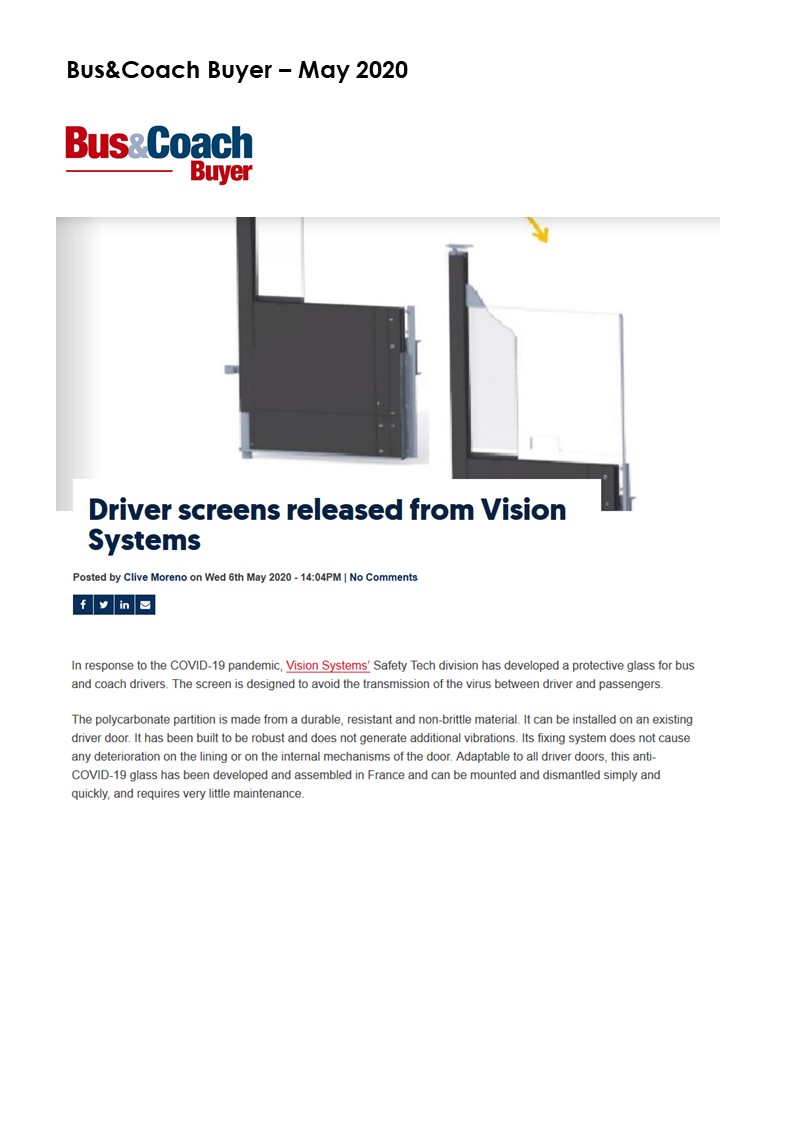 Bus&Coach Buyer – May 2020

Bus&Coach Buyer

Driver screens released from Vision Systems

Posted by Clive Moreno on Wed 6th May 2020 - 14:04PM | No Comments

In response to the COVID-19 pandemic, Vision Systems' Safety Tech division has developed a protective glass for bus and coach drivers. The screen is designed to avoid the transmission of the virus between driver and passengers.

The polycarbonate partition is made from a durable, resistant and non-brittle material. It can be installed on an existing driver door. It has been built to be robust and does not generate additional vibrations. Its fixing system does not cause any deterioration on the lining or on the internal mechanisms of the door. Adaptable to all driver doors, this anti-COVID-19 glass has been developed and assembled in France and can be mounted and dismantled simply and quickly, and requires very little maintenance.